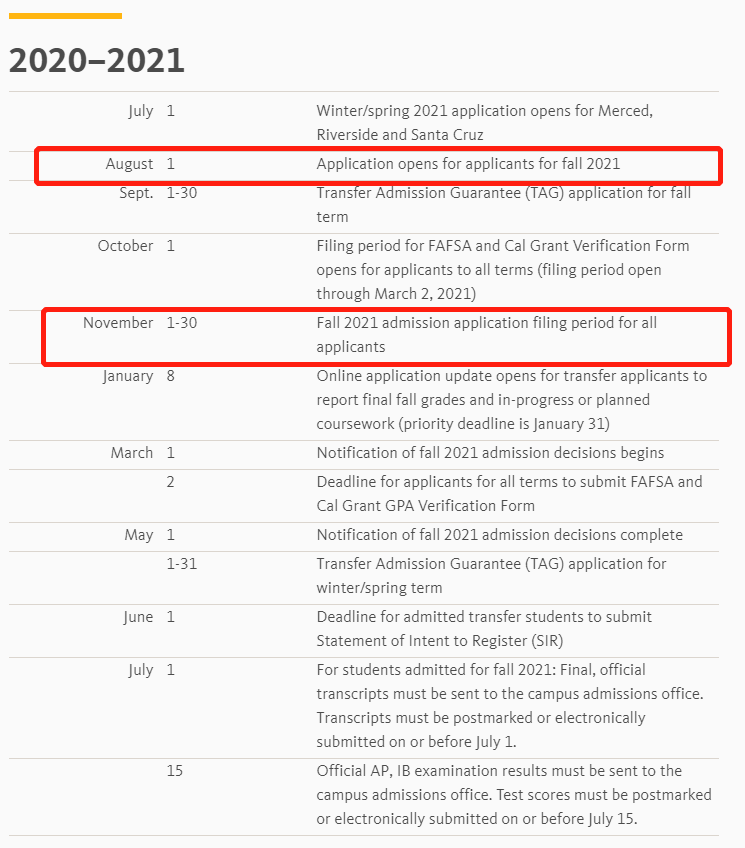 2020–2021

| | | |
|---|---|---|
| July | 1 | Winter/spring 2021 application opens for Merced, Riverside and Santa Cruz |
| August | 1 | Application opens for applicants for fall 2021 |
| Sept. | 1-30 | Transfer Admission Guarantee (TAG) application for fall term |
| October | 1 | Filing period for FAFSA and Cal Grant Verification Form opens for applicants to all terms (filing period open through March 2, 2021) |
| November | 1-30 | Fall 2021 admission application filing period for all applicants |
| January | 8 | Online application update opens for transfer applicants to report final fall grades and in-progress or planned coursework (priority deadline is January 31) |
| March | 1 | Notification of fall 2021 admission decisions begins |
| | 2 | Deadline for applicants for all terms to submit FAFSA and Cal Grant GPA Verification Form |
| May | 1 | Notification of fall 2021 admission decisions complete |
| | 1-31 | Transfer Admission Guarantee (TAG) application for winter/spring term |
| June | 1 | Deadline for admitted transfer students to submit Statement of Intent to Register (SIR) |
| July | 1 | For students admitted for fall 2021: Final, official transcripts must be sent to the campus admissions office. Transcripts must be postmarked or electronically submitted on or before July 1. |
| | 15 | Official AP, IB examination results must be sent to the campus admissions office. Test scores must be postmarked or electronically submitted on or before July 15. |